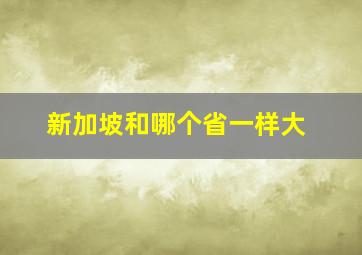 新加坡和哪个省一样大